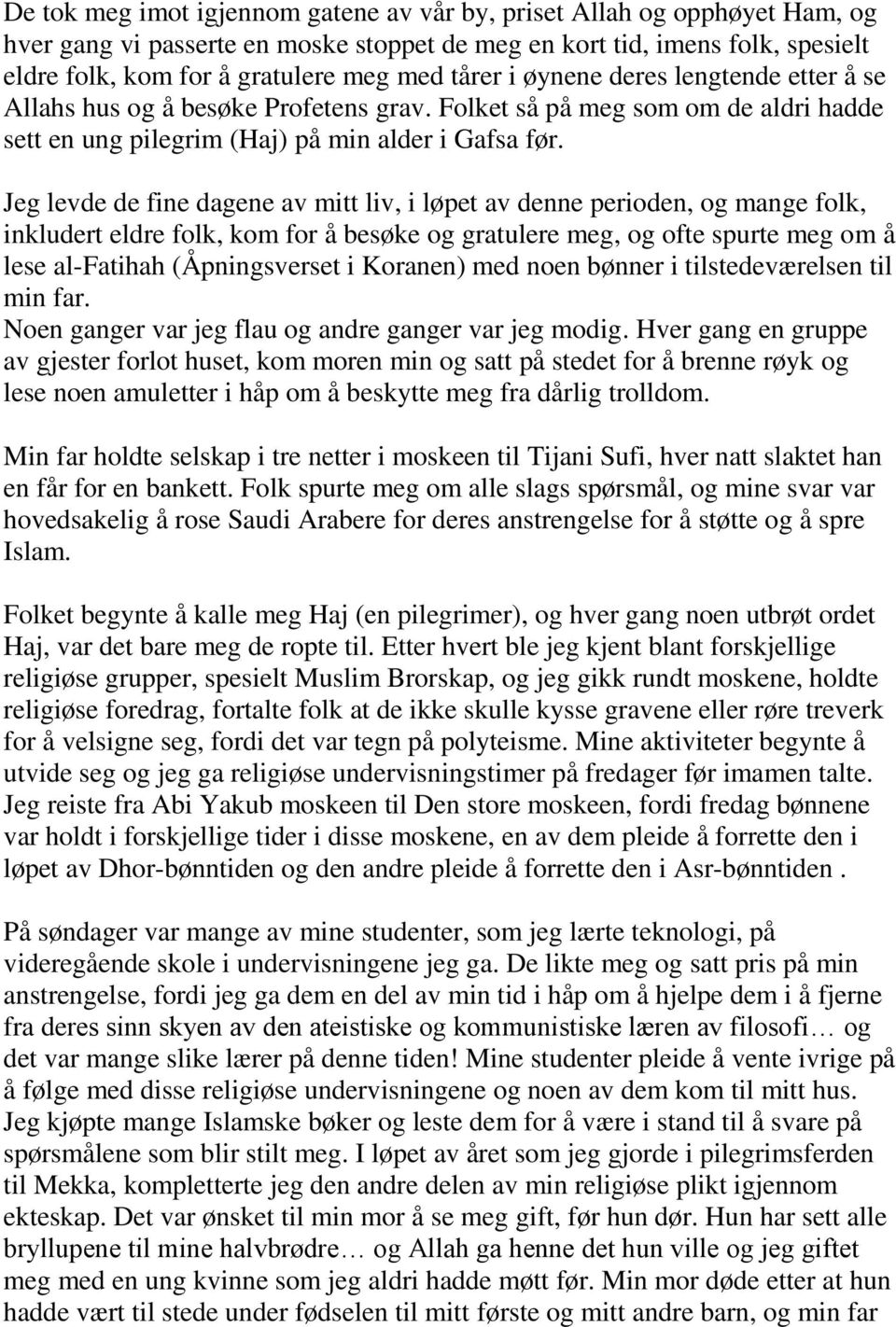 De tok meg imot igjennom gatene av vår by, priset Allah og opphøyet Ham, og hver gang vi passerte en moske stoppet de meg en kort tid, imens folk, spesielt eldre folk, kom for å gratulere meg med tårer i øynene deres lengtende etter å se Allahs hus og å besøke Profetens grav. Folket så på meg som om de aldri hadde sett en ung pilegrim (Haj) på min alder i Gafsa før.

Jeg levde de fine dagene av mitt liv, i løpet av denne perioden, og mange folk, inkludert eldre folk, kom for å besøke og gratulere meg, og ofte spurte meg om å lese al-Fatihah (Åpningsverset i Koranen) med noen bønner i tilstedeværelsen til min far.
Noen ganger var jeg flau og andre ganger var jeg modig. Hver gang en gruppe av gjester forlot huset, kom moren min og satt på stedet for å brenne røyk og lese noen amuletter i håp om å beskytte meg fra dårlig trolldom.

Min far holdte selskap i tre netter i moskeen til Tijani Sufi, hver natt slaktet han en får for en bankett. Folk spurte meg om alle slags spørsmål, og mine svar var hovedsakelig å rose Saudi Arabere for deres anstrengelse for å støtte og å spre Islam.

Folket begynte å kalle meg Haj (en pilegrimer), og hver gang noen utbrøt ordet Haj, var det bare meg de ropte til. Etter hvert ble jeg kjent blant forskjellige religiøse grupper, spesielt Muslim Brorskap, og jeg gikk rundt moskene, holdte religiøse foredrag, fortalte folk at de ikke skulle kysse gravene eller røre treverk for å velsigne seg, fordi det var tegn på polyteisme. Mine aktiviteter begynte å utvide seg og jeg ga religiøse undervisningstimer på fredager før imamen talte. Jeg reiste fra Abi Yakub moskeen til Den store moskeen, fordi fredag bønnene var holdt i forskjellige tider i disse moskene, en av dem pleide å forrette den i løpet av Dhor-bønntiden og den andre pleide å forrette den i Asr-bønntiden .

På søndager var mange av mine studenter, som jeg lærte teknologi, på videregående skole i undervisningene jeg ga. De likte meg og satt pris på min anstrengelse, fordi jeg ga dem en del av min tid i håp om å hjelpe dem i å fjerne fra deres sinn skyen av den ateistiske og kommunistiske læren av filosofi… og det var mange slike lærer på denne tiden! Mine studenter pleide å vente ivrige på å følge med disse religiøse undervisningene og noen av dem kom til mitt hus. Jeg kjøpte mange Islamske bøker og leste dem for å være i stand til å svare på spørsmålene som blir stilt meg. I løpet av året som jeg gjorde i pilegrimsferden til Mekka, kompletterte jeg den andre delen av min religiøse plikt igjennom ekteskap. Det var ønsket til min mor å se meg gift, før hun dør. Hun har sett alle bryllupene til mine halvbrødre… og Allah ga henne det hun ville og jeg giftet meg med en ung kvinne som jeg aldri hadde møtt før. Min mor døde etter at hun hadde vært til stede under fødselen til mitt første og mitt andre barn, og min far